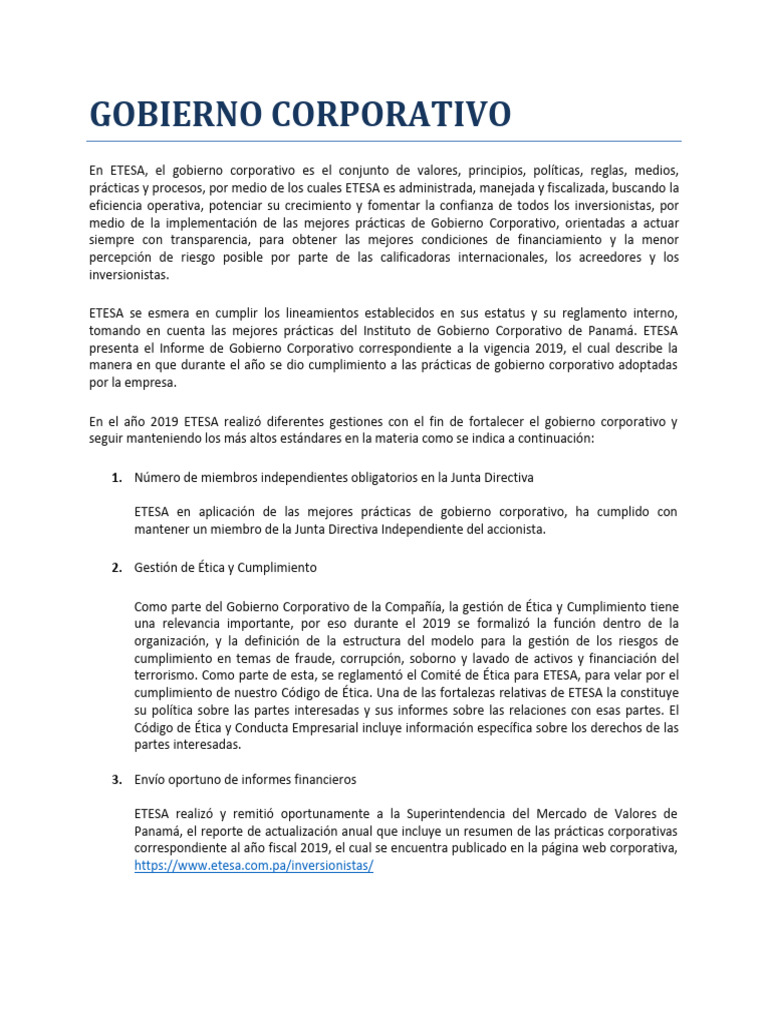 GOBIERNO CORPORATIVO

En ETESA, el gobierno corporativo es el conjunto de valores, principios, políticas, reglas, medios, prácticas y procesos, por medio de los cuales ETESA es administrada, manejada y fiscalizada, buscando la eficiencia operativa, potenciar su crecimiento y fomentar la confianza de todos los inversionistas, por medio de la implementación de las mejores prácticas de Gobierno Corporativo, orientadas a actuar siempre con transparencia, para obtener las mejores condiciones de financiamiento y la menor percepción de riesgo posible por parte de las calificadoras internacionales, los acreedores y los inversionistas.

ETESA se esmera en cumplir los lineamientos establecidos en sus estatus y su reglamento interno, tomando en cuenta las mejores prácticas del Instituto de Gobierno Corporativo de Panamá. ETESA presenta el Informe de Gobierno Corporativo correspondiente a la vigencia 2019, el cual describe la manera en que durante el año se dio cumplimiento a las prácticas de gobierno corporativo adoptadas por la empresa.

En el año 2019 ETESA realizó diferentes gestiones con el fin de fortalecer el gobierno corporativo y seguir manteniendo los más altos estándares en la materia como se indica a continuación:

1. Número de miembros independientes obligatorios en la Junta Directiva

ETESA en aplicación de las mejores prácticas de gobierno corporativo, ha cumplido con mantener un miembro de la Junta Directiva Independiente del accionista.

2. Gestión de Ética y Cumplimiento

Como parte del Gobierno Corporativo de la Compañía, la gestión de Ética y Cumplimiento tiene una relevancia importante, por eso durante el 2019 se formalizó la función dentro de la organización, y la definición de la estructura del modelo para la gestión de los riesgos de cumplimiento en temas de fraude, corrupción, soborno y lavado de activos y financiación del terrorismo. Como parte de esta, se reglamentó el Comité de Ética para ETESA, para velar por el cumplimiento de nuestro Código de Ética. Una de las fortalezas relativas de ETESA la constituye su política sobre las partes interesadas y sus informes sobre las relaciones con esas partes. El Código de Ética y Conducta Empresarial incluye información específica sobre los derechos de las partes interesadas.

3. Envío oportuno de informes financieros

ETESA realizó y remitió oportunamente a la Superintendencia del Mercado de Valores de Panamá, el reporte de actualización anual que incluye un resumen de las prácticas corporativas correspondiente al año fiscal 2019, el cual se encuentra publicado en la página web corporativa, https://www.etesa.com.pa/inversionistas/